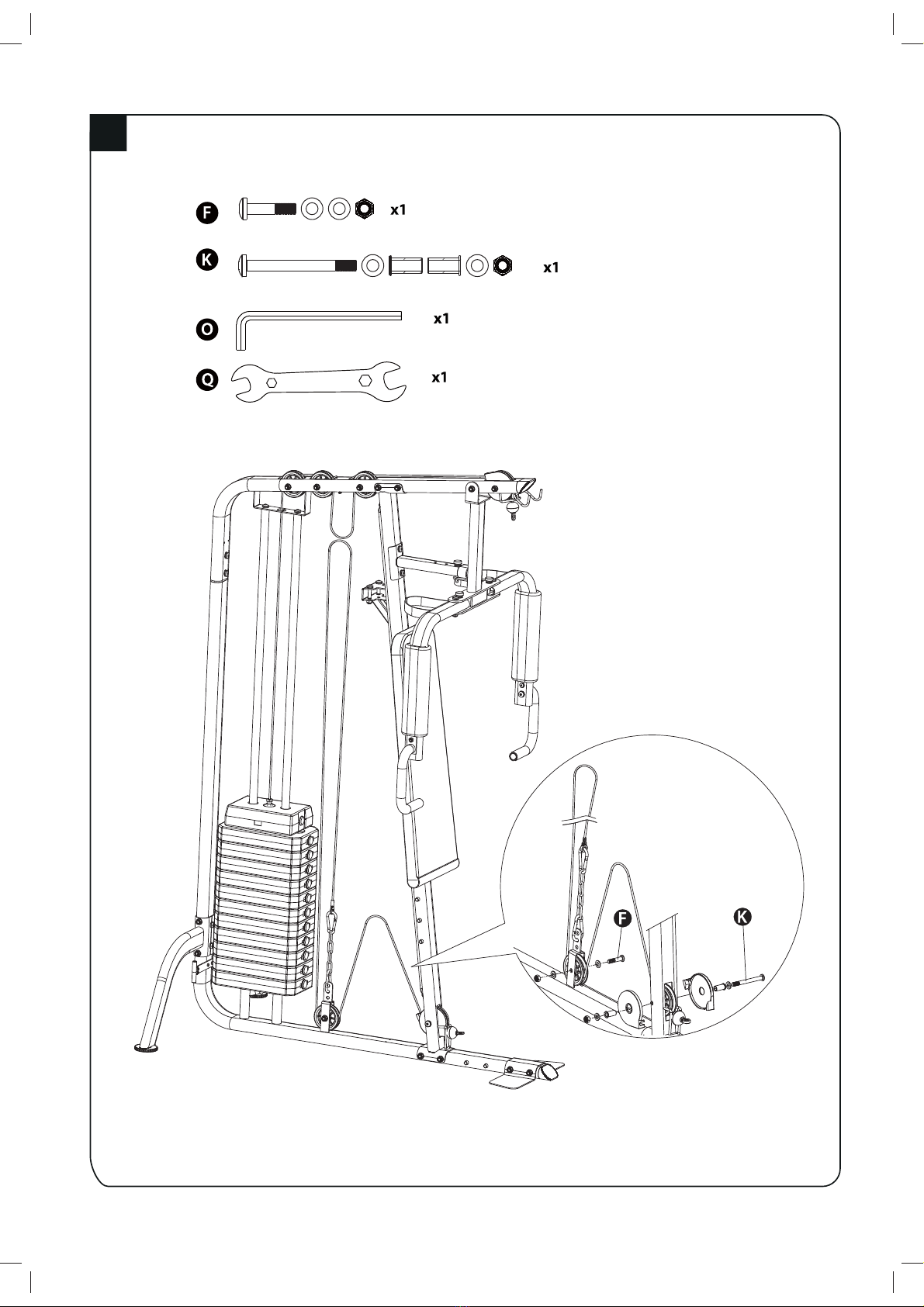 F x1

K x1

O x1

Q x1

F

K